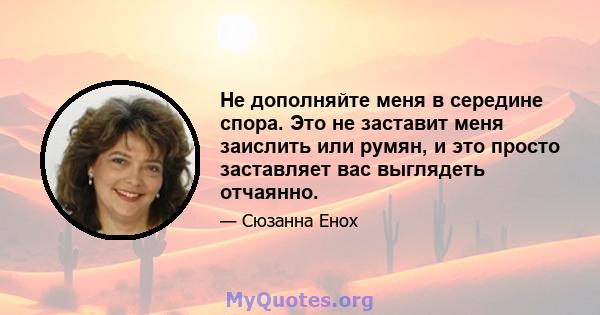 Не дополняйте меня в середине спора. Это не заставит меня заислить или румян, и это просто заставляет вас выглядеть отчаянно.

— Сюзанна Енох

MyQuotes.org